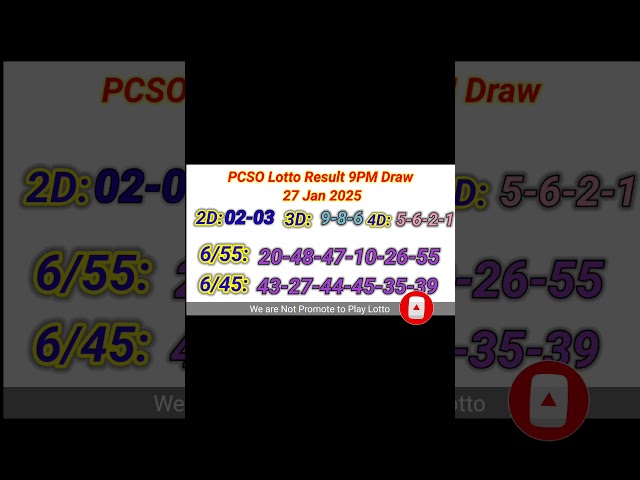 PCSO Lotto Result 9PM Draw
27 Jan 2025

2D: 02-03 3D: 9-8-6 4D: 5-6-2-1

6/55: 20-48-47-10-26-55
6/45: 43-27-44-45-35-39

We are Not Promote to Play Lotto